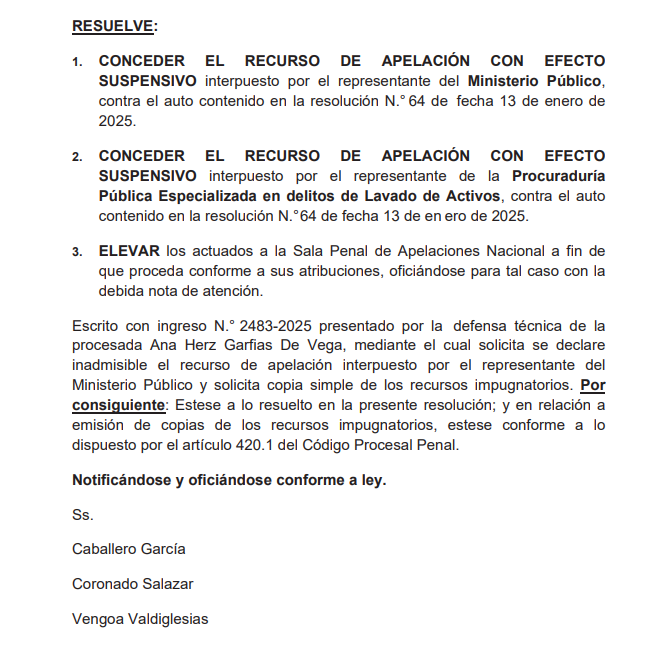 RESUELVE:

1. CONCEDER EL RECURSO DE APELACIÓN CON EFECTO SUSPENSIVO interpuesto por el representante del Ministerio Público, contra el auto contenido en la resolución N.° 64 de fecha 13 de enero de 2025.

2. CONCEDER EL RECURSO DE APELACIÓN CON EFECTO SUSPENSIVO interpuesto por el representante de la Procuraduría Pública Especializada en delitos de Lavado de Activos, contra el auto contenido en la resolución N.°64 de fecha 13 de en ero de 2025.

3. ELEVAR los actuados a la Sala Penal de Apelaciones Nacional a fin de que proceda conforme a sus atribuciones, oficiándose para tal caso con la debida nota de atención.

Escrito con ingreso N.° 2483-2025 presentado por la defensa técnica de la procesada Ana Herz Garfias De Vega, mediante el cual solicita se declare inadmisible el recurso de apelación interpuesto por el representante del Ministerio Público y solicita copia simple de los recursos impugnatorios. Por consiguiente: Estese a lo resuelto en la presente resolución; y en relación a emisión de copias de los recursos impugnatorios, estese conforme a lo dispuesto por el artículo 420.1 del Código Procesal Penal.

Notificándose y oficiándose conforme a ley.

Ss.

Caballero García

Coronado Salazar

Vengoa Valdiglesias